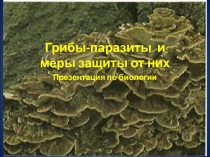 Грибы-паразиты и меры защиты от них

Презентация по биологии